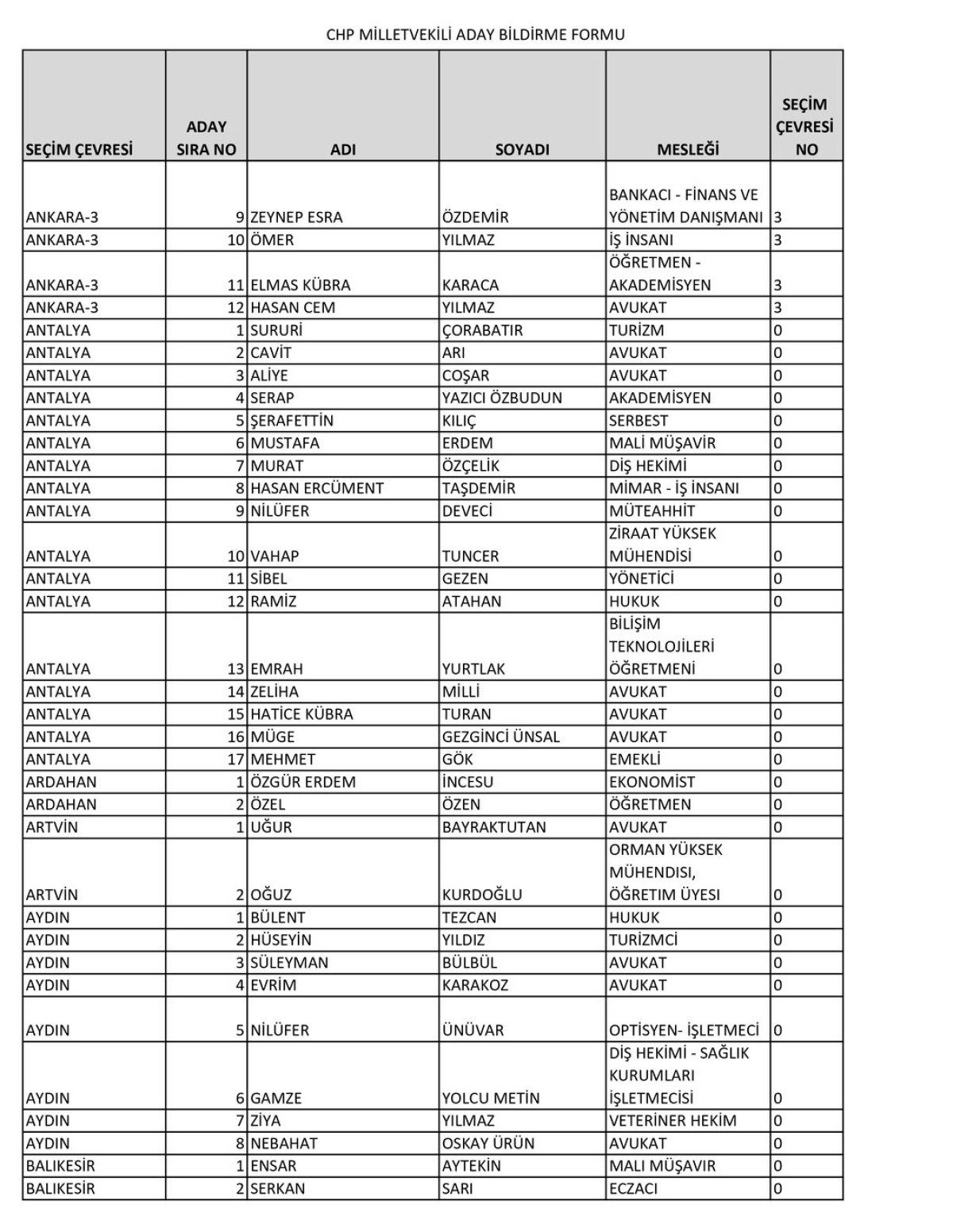 CHP MİLLETVEKİLİ ADAY BİLDİRME FORMU

| SEÇİM ÇEVRESİ | ADAY SIRA NO | ADI | SOYADI | MESLEĞİ | SEÇİM ÇEVRESİ NO |
|---|---|---|---|---|---|
| ANKARA-3 | 9 | ZEYNEP ESRA | ÖZDEMİR | BANKACI - FİNANS VE YÖNETİM DANIŞMANI | 3 |
| ANKARA-3 | 10 | ÖMER | YILMAZ | İŞ İNSANI | 3 |
| ANKARA-3 | 11 | ELMAS KÜBRA | KARACA | ÖĞRETMEN - AKADEMİSYEN | 3 |
| ANKARA-3 | 12 | HASAN CEM | YILMAZ | AVUKAT | 3 |
| ANTALYA | 1 | SURURİ | ÇORABATIR | TURİZM | 0 |
| ANTALYA | 2 | CAVİT | ARI | AVUKAT | 0 |
| ANTALYA | 3 | ALİYE | COŞAR | AVUKAT | 0 |
| ANTALYA | 4 | SERAP | YAZICI ÖZBUDUN | AKADEMİSYEN | 0 |
| ANTALYA | 5 | ŞERAFETTİN | KILIÇ | SERBEST | 0 |
| ANTALYA | 6 | MUSTAFA | ERDEM | MALİ MÜŞAVİR | 0 |
| ANTALYA | 7 | MURAT | ÖZÇELİK | DİŞ HEKİMİ | 0 |
| ANTALYA | 8 | HASAN ERCÜMENT | TAŞDEMİR | MİMAR - İŞ İNSANI | 0 |
| ANTALYA | 9 | NİLÜFER | DEVECİ | MÜTEAHHİT | 0 |
| ANTALYA | 10 | VAHAP | TUNCER | ZİRAAT YÜKSEK MÜHENDİSİ | 0 |
| ANTALYA | 11 | SİBEL | GEZEN | YÖNETİCİ | 0 |
| ANTALYA | 12 | RAMİZ | ATAHAN | HUKUK | 0 |
| ANTALYA | 13 | EMRAH | YURTLAK | BİLİŞİM TEKNOLOJİLERİ ÖĞRETMENİ | 0 |
| ANTALYA | 14 | ZELİHA | MİLLİ | AVUKAT | 0 |
| ANTALYA | 15 | HATİCE KÜBRA | TURAN | AVUKAT | 0 |
| ANTALYA | 16 | MÜGE | GEZGİNCİ ÜNSAL | AVUKAT | 0 |
| ANTALYA | 17 | MEHMET | GÖK | EMEKLİ | 0 |
| ARDAHAN | 1 | ÖZGÜR ERDEM | İNCESU | EKONOMİST | 0 |
| ARDAHAN | 2 | ÖZEL | ÖZEN | ÖĞRETMEN | 0 |
| ARTVİN | 1 | UĞUR | BAYRAKTUTAN | AVUKAT | 0 |
| ARTVİN | 2 | OĞUZ | KURDOĞLU | ORMAN YÜKSEK MÜHENDISI, ÖĞRETİM ÜYESİ | 0 |
| AYDIN | 1 | BÜLENT | TEZCAN | HUKUK | 0 |
| AYDIN | 2 | HÜSEYİN | YILDIZ | TURİZMCİ | 0 |
| AYDIN | 3 | SÜLEYMAN | BÜLBÜL | AVUKAT | 0 |
| AYDIN | 4 | EVRİM | KARAKOZ | AVUKAT | 0 |
| AYDIN | 5 | NİLÜFER | ÜNÜVAR | OPTİSYEN- İŞLETMECİ | 0 |
| AYDIN | 6 | GAMZE | YOLCU METİN | DİŞ HEKİMİ - SAĞLIK KURUMLARI İŞLETMECİSİ | 0 |
| AYDIN | 7 | ZİYA | YILMAZ | VETERİNER HEKİM | 0 |
| AYDIN | 8 | NEBAHAT | OSKAY ÜRÜN | AVUKAT | 0 |
| BALIKESİR | 1 | ENSAR | AYTEKİN | MALI MÜŞAVIR | 0 |
| BALIKESİR | 2 | SERKAN | SARI | ECZACI | 0 |